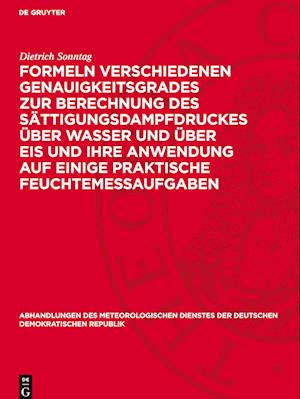 DE GRUYTER

Dietrich Sonntag

FORMELN VERSCHIEDENEN GENAUIGKEITSGRADES ZUR BERECHNUNG DES SÄTTIGUNGSDAMPFDRUCKES ÜBER WASSER UND ÜBER EIS UND IHRE ANWENDUNG AUF EINIGE PRAKTISCHE FEUCHTEMESSAUFGABEN

ABHANDLUNGEN DES METEOROLOGISCHEN DIENSTES DER DEUTSCHEN DEMOKRATISCHEN REPUBLIK

DE G